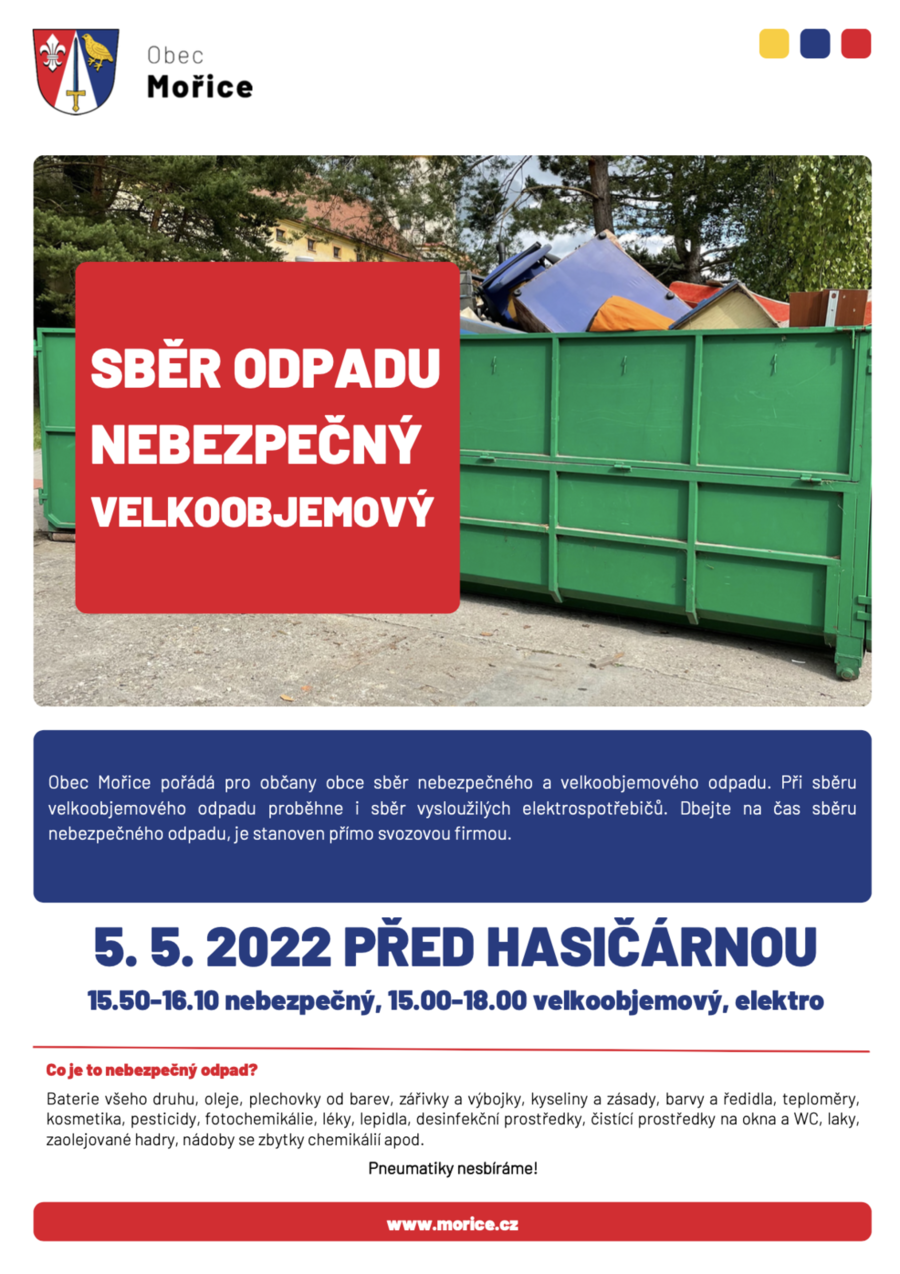 Obec
Mořice

SBĚR ODPADU
NEBEZPEČNÝ
VELKOOBJEMOVÝ

Obec Mořice pořádá pro občany obce sběr nebezpečného a velkoobjemového odpadu. Při sběru velkoobjemového odpadu proběhne i sběr vysloužilých elektrospotřebičů. Dbejte na čas sběru nebezpečného odpadu, je stanoven přímo svozovou firmou.

5. 5. 2022 PŘED HASIČÁRNOU

15.50-16.10 nebezpečný, 15.00-18.00 velkoobjemový, elektro

Co je to nebezpečný odpad?

Baterie všeho druhu, oleje, plechovky od barev, zářivky a výbojky, kyseliny a zásady, barvy a ředidla, teploměry, kosmetika, pesticidy, fotochemikálie, léky, lepidla, desinfekční prostředky, čistící prostředky na okna a WC, laky, zaolejované hadry, nádoby se zbytky chemikálií apod.

Pneumatiky nesbíráme!

www.morice.cz